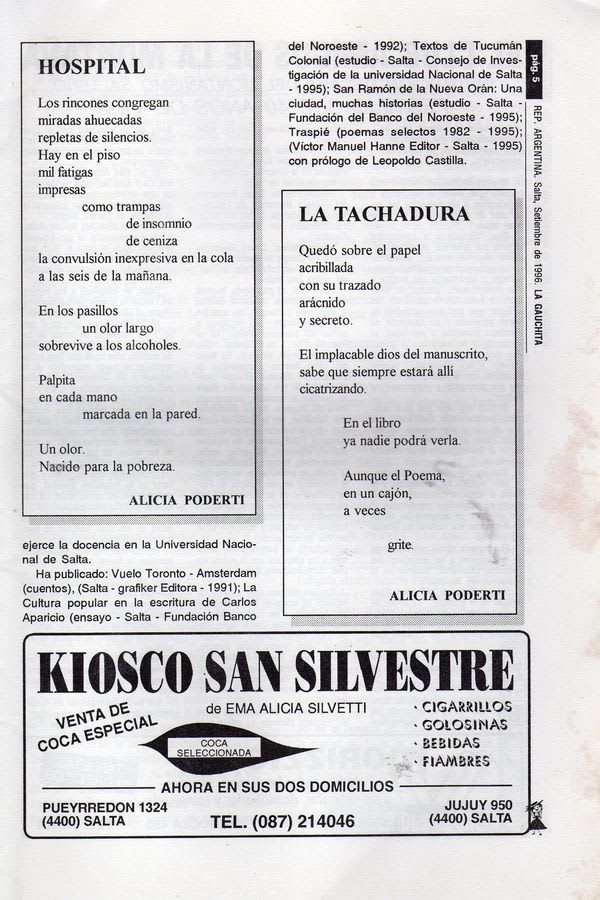 HOSPITAL

Los rincones congregan
miradas ahuecadas
repletas de silencios.
Hay en el piso
mil fatigas
impresas
como trampas
de insomnio
de ceniza
la convulsión inexpresiva en la cola
a las seis de la mañana.

En los pasillos
un olor largo
sobrevive a los alcoholes.

Palpita
en cada mano
marcada en la pared.

Un olor.
Nacido para la pobreza.

ALICIA PODERTI

ejerce la docencia en la Universidad Nacional de Salta.

Ha publicado: Vuelo Toronto - Amsterdam (cuentos), (Salta - grafiker Editora - 1991); La Cultura popular en la escritura de Carlos Aparicio (ensayo - Salta - Fundación Banco del Noroeste - 1992); Textos de Tucumán Colonial (estudio - Salta - Consejo de Investigación de la universidad Nacional de Salta - 1995); San Ramón de la Nueva Orán: Una ciudad, muchas historias (estudio - Salta - Fundación del Banco del Noroeste - 1995); Traspié (poemas selectos 1982 - 1995); (Víctor Manuel Hanne Editor - Salta - 1995) con prólogo de Leopoldo Castilla.

LA TACHADURA

Quedó sobre el papel
acribillada
con su trazado
arácnido
y secreto.

El implacable dios del manuscrito,
sabe que siempre estará allí
cicatrizando.

En el libro
ya nadie podrá verla.

Aunque el Poema,
en un cajón,
a veces

grite.

ALICIA PODERTI

pág. 5

REP. ARGENTINA. Salta, Setiembre de 1996. LA GAUCHITA

KIOSCO SAN SILVESTRE
de EMA ALICIA SILVETTI
VENTA DE COCA ESPECIAL
COCA SELECCIONADA
· CIGARRILLOS
· GOLOSINAS
· BEBIDAS
· FIAMBRES
AHORA EN SUS DOS DOMICILIOS
PUEYRREDON 1324
(4400) SALTA
TEL. (087) 214046
JUJUY 950
(4400) SALTA